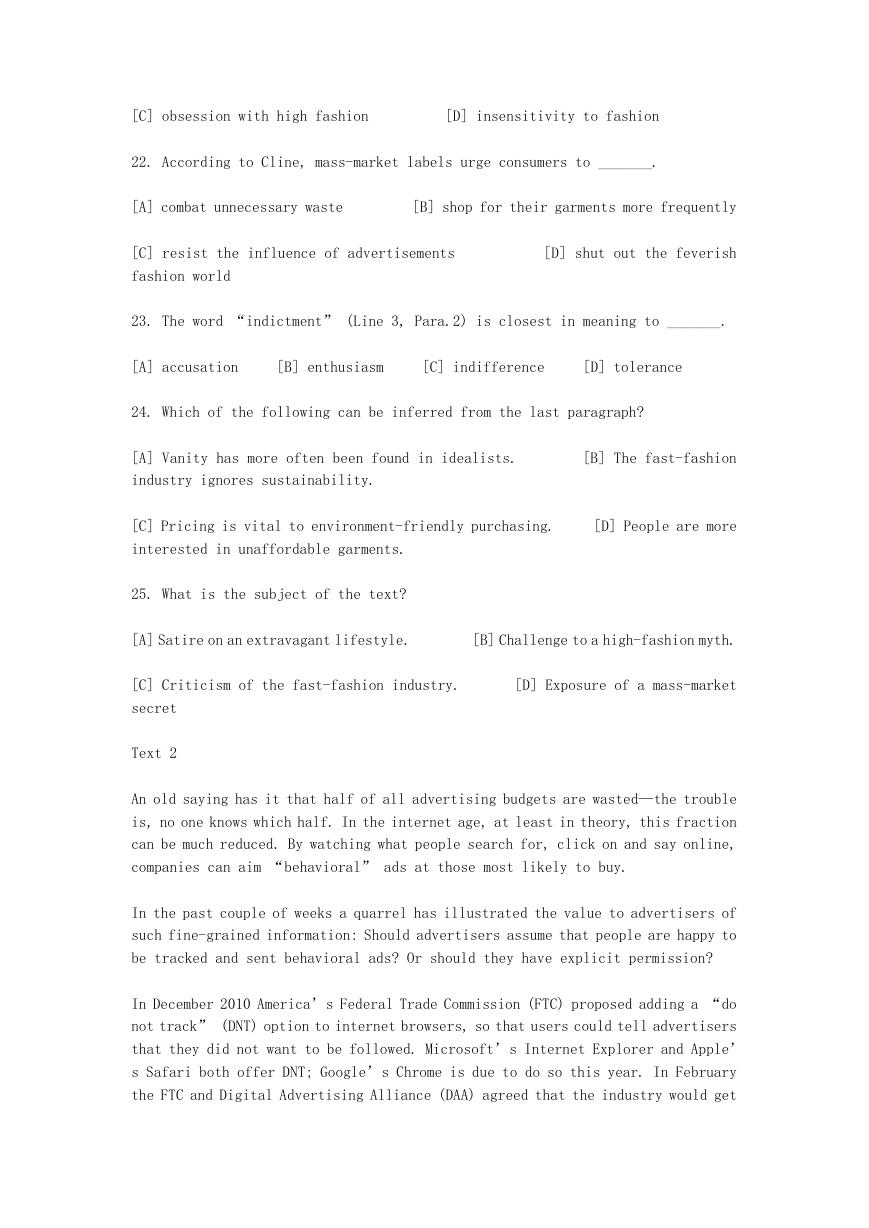 [C] obsession with high fashion [D] insensitivity to fashion

22. According to Cline, mass-market labels urge consumers to _______.

[A] combat unnecessary waste [B] shop for their garments more frequently

[C] resist the influence of advertisements [D] shut out the feverish fashion world

23. The word “indictment” (Line 3, Para.2) is closest in meaning to _______.

[A] accusation [B] enthusiasm [C] indifference [D] tolerance

24. Which of the following can be inferred from the last paragraph?

[A] Vanity has more often been found in idealists. [B] The fast-fashion industry ignores sustainability.

[C] Pricing is vital to environment-friendly purchasing. [D] People are more interested in unaffordable garments.

25. What is the subject of the text?

[A] Satire on an extravagant lifestyle. [B] Challenge to a high-fashion myth.

[C] Criticism of the fast-fashion industry. [D] Exposure of a mass-market secret

Text 2

An old saying has it that half of all advertising budgets are wasted—the trouble is, no one knows which half. In the internet age, at least in theory, this fraction can be much reduced. By watching what people search for, click on and say online, companies can aim “behavioral” ads at those most likely to buy.

In the past couple of weeks a quarrel has illustrated the value to advertisers of such fine-grained information: Should advertisers assume that people are happy to be tracked and sent behavioral ads? Or should they have explicit permission?

In December 2010 America’s Federal Trade Commission (FTC) proposed adding a “do not track” (DNT) option to internet browsers, so that users could tell advertisers that they did not want to be followed. Microsoft’s Internet Explorer and Apple’s Safari both offer DNT; Google’s Chrome is due to do so this year. In February the FTC and Digital Advertising Alliance (DAA) agreed that the industry would get